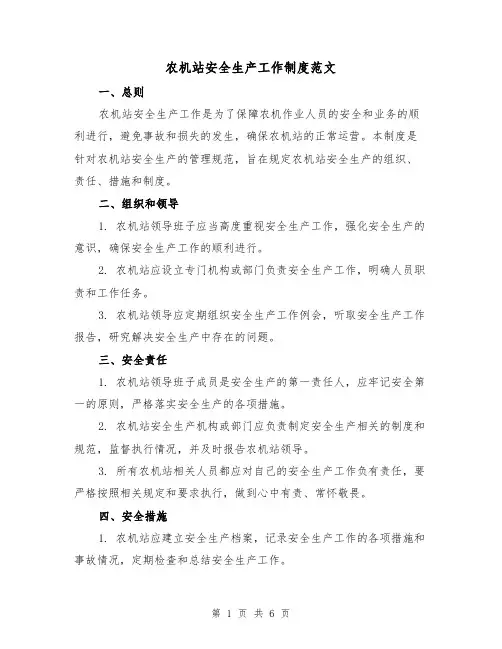 农机站安全生产工作制度范文

一、总则

农机站安全生产工作是为了保障农机作业人员的安全和业务的顺利进行，避免事故和损失的发生，确保农机站的正常运营。本制度是针对农机站安全生产的管理规范，旨在规定农机站安全生产的组织、责任、措施和制度。

二、组织和领导

1. 农机站领导班子应当高度重视安全生产工作，强化安全生产的意识，确保安全生产工作的顺利进行。

2. 农机站应设立专门机构或部门负责安全生产工作，明确人员职责和工作任务。

3. 农机站领导应定期组织安全生产工作例会，听取安全生产工作报告，研究解决安全生产中存在的问题。

三、安全责任

1. 农机站领导班子成员是安全生产的第一责任人，应牢记安全第一的原则，严格落实安全生产的各项措施。

2. 农机站安全生产机构或部门应负责制定安全生产相关的制度和规范，监督执行情况，并及时报告农机站领导。

3. 所有农机站相关人员都应对自己的安全生产工作负有责任，要严格按照相关规定和要求执行，做到心中有责、常怀敬畏。

四、安全措施

1. 农机站应建立安全生产档案，记录安全生产工作的各项措施和事故情况，定期检查和总结安全生产工作。

第 1 页 共 6 页